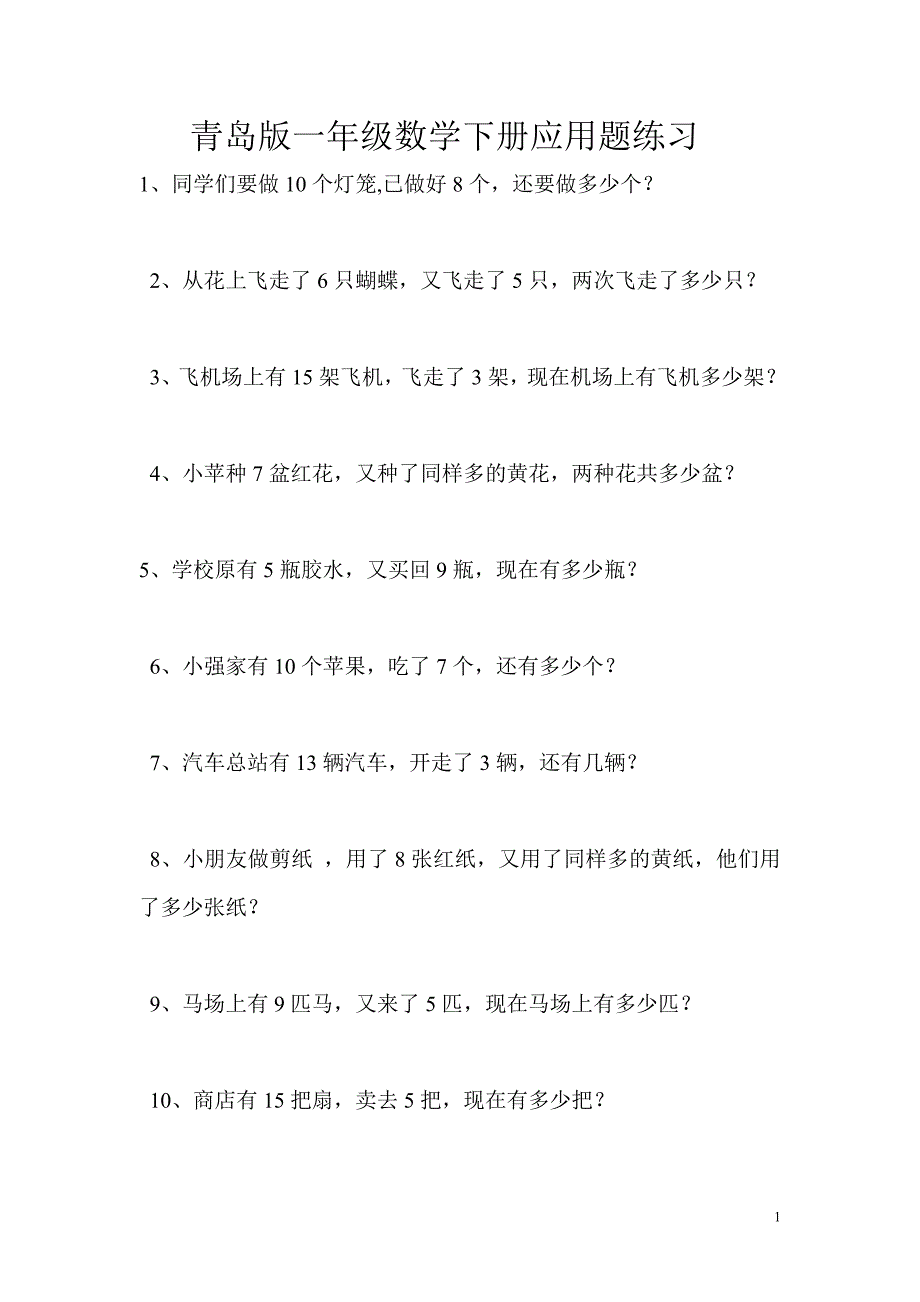 青岛版一年级数学下册应用题练习

1、同学们要做 10 个灯笼,已做好 8 个，还要做多少个？

2、从花上飞走了 6 只蝴蝶，又飞走了 5 只，两次飞走了多少只？

3、飞机场上有 15 架飞机，飞走了 3 架，现在机场上有飞机多少架？

4、小苹种 7 盆红花，又种了同样多的黄花，两种花共多少盆？

5、学校原有 5 瓶胶水，又买回 9 瓶，现在有多少瓶？

6、小强家有 10 个苹果，吃了 7 个，还有多少个？

7、汽车总站有 13 辆汽车，开走了 3 辆，还有几辆？

8、小朋友做剪纸 ，用了 8 张红纸，又用了同样多的黄纸，他们用了多少张纸？

9、马场上有 9 匹马，又来了 5 匹，现在马场上有多少匹？

10、商店有 15 把扇，卖去 5 把，现在有多少把？

1